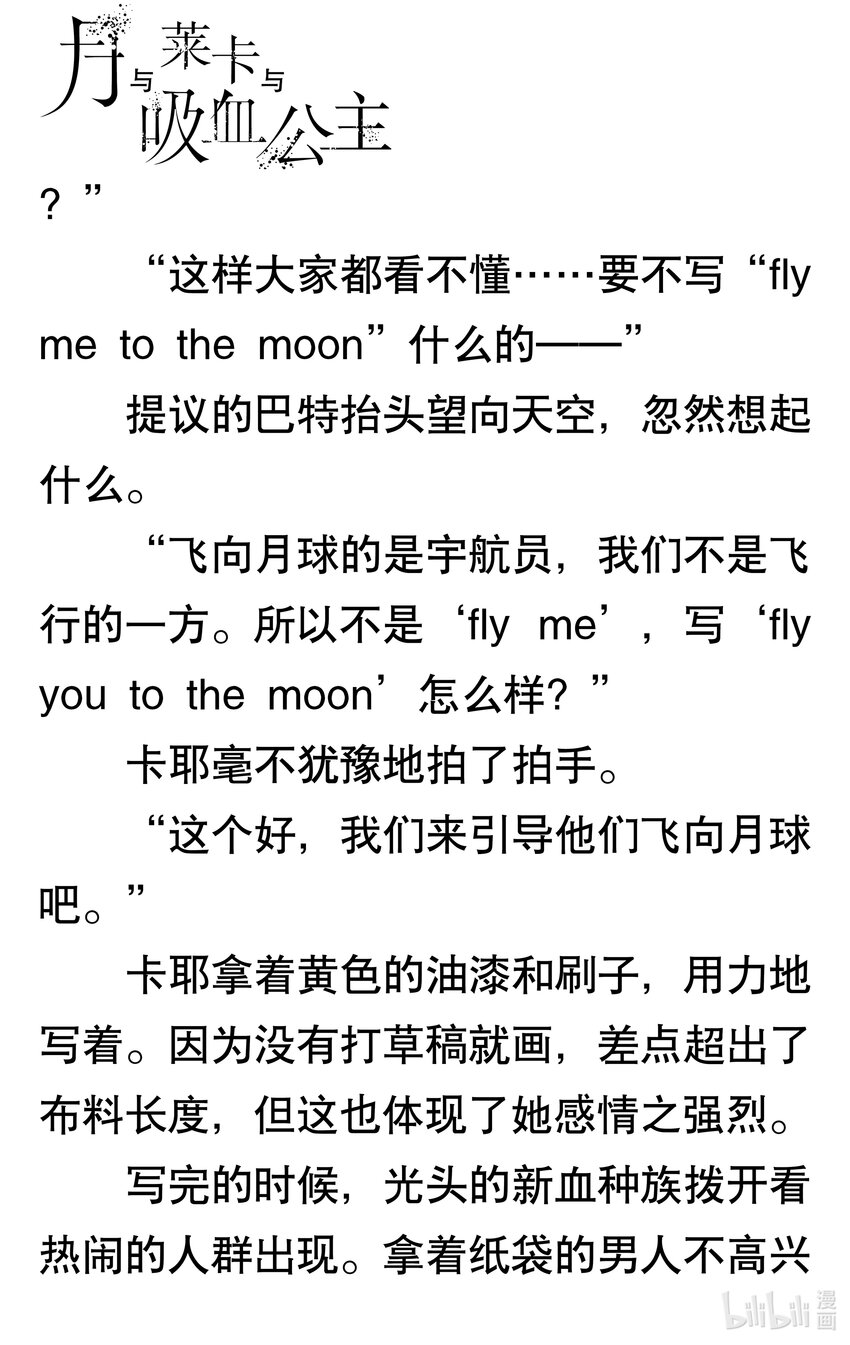 月与莱卡与吸血公主

？”

“这样大家都看不懂……要不写“fly me to the moon”什么的——”

提议的巴特抬头望向天空，忽然想起什么。

“飞向月球的是宇航员，我们不是飞行的一方。所以不是‘fly me’，写‘fly you to the moon’怎么样？”

卡耶毫不犹豫地拍了拍手。

“这个好，我们来引导他们飞向月球吧。”

卡耶拿着黄色的油漆和刷子，用力地写着。因为没有打草稿就画，差点超出了布料长度，但这也体现了她感情之强烈。

写完的时候，光头的新血种族拨开看热闹的人群出现。拿着纸袋的男人不高兴

bilibili 漫画